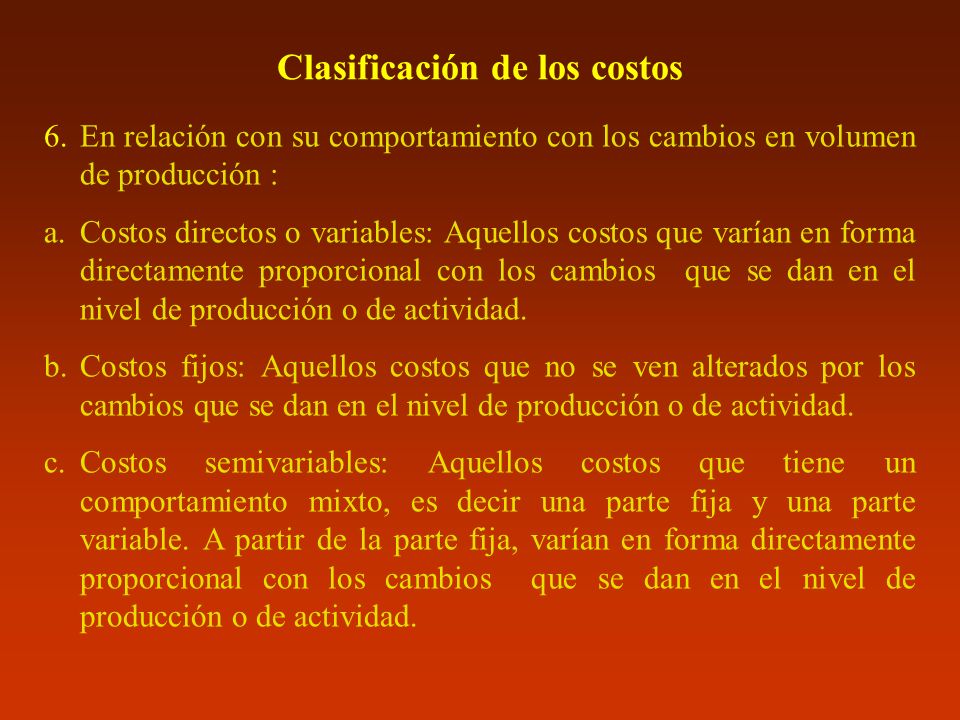 Clasificación de los costos

6. En relación con su comportamiento con los cambios en volumen de producción :

a. Costos directos o variables: Aquellos costos que varían en forma directamente proporcional con los cambios que se dan en el nivel de producción o de actividad.

b. Costos fijos: Aquellos costos que no se ven alterados por los cambios que se dan en el nivel de producción o de actividad.

c. Costos semivariables: Aquellos costos que tiene un comportamiento mixto, es decir una parte fija y una parte variable. A partir de la parte fija, varían en forma directamente proporcional con los cambios que se dan en el nivel de producción o de actividad.